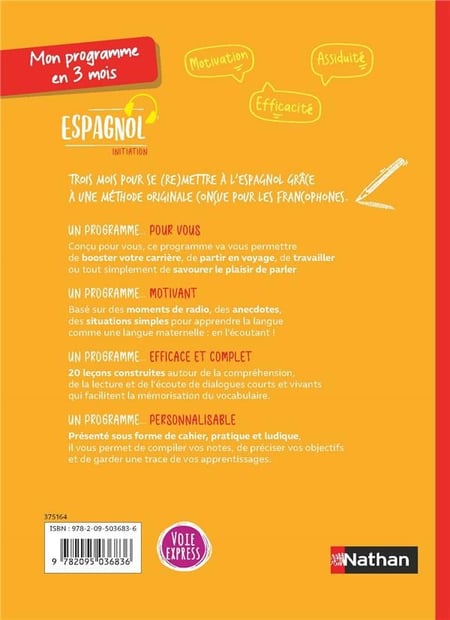 Mon programme en 3 mois

Motivation

Assiduité

Efficacité

ESPAGNOL
INITIATION

TROIS MOIS POUR SE (RE)METTRE À L'ESPAGNOL GRÂCE À UNE MÉTHODE ORIGINALE CONÇUE POUR LES FRANCOPHONES.

UN PROGRAMME... POUR VOUS
Conçu pour vous, ce programme va vous permettre de booster votre carrière, de partir en voyage, de travailler ou tout simplement de savourer le plaisir de parler.

UN PROGRAMME... MOTIVANT
Basé sur des moments de radio, des anecdotes, des situations simples pour apprendre la langue comme une langue maternelle : en l'écoutant !

UN PROGRAMME... EFFICACE ET COMPLET
20 leçons construites autour de la compréhension, de la lecture et de l'écoute de dialogues courts et vivants qui facilitent la mémorisation du vocabulaire.

UN PROGRAMME... PERSONNALISABLE
Présenté sous forme de cahier, pratique et ludique, il vous permet de compiler vos notes, de préciser vos objectifs et de garder une trace de vos apprentissages.

375164
ISBN : 978-2-09-503683-6
9 782095 036836

VOIE EXPRESS

Nathan